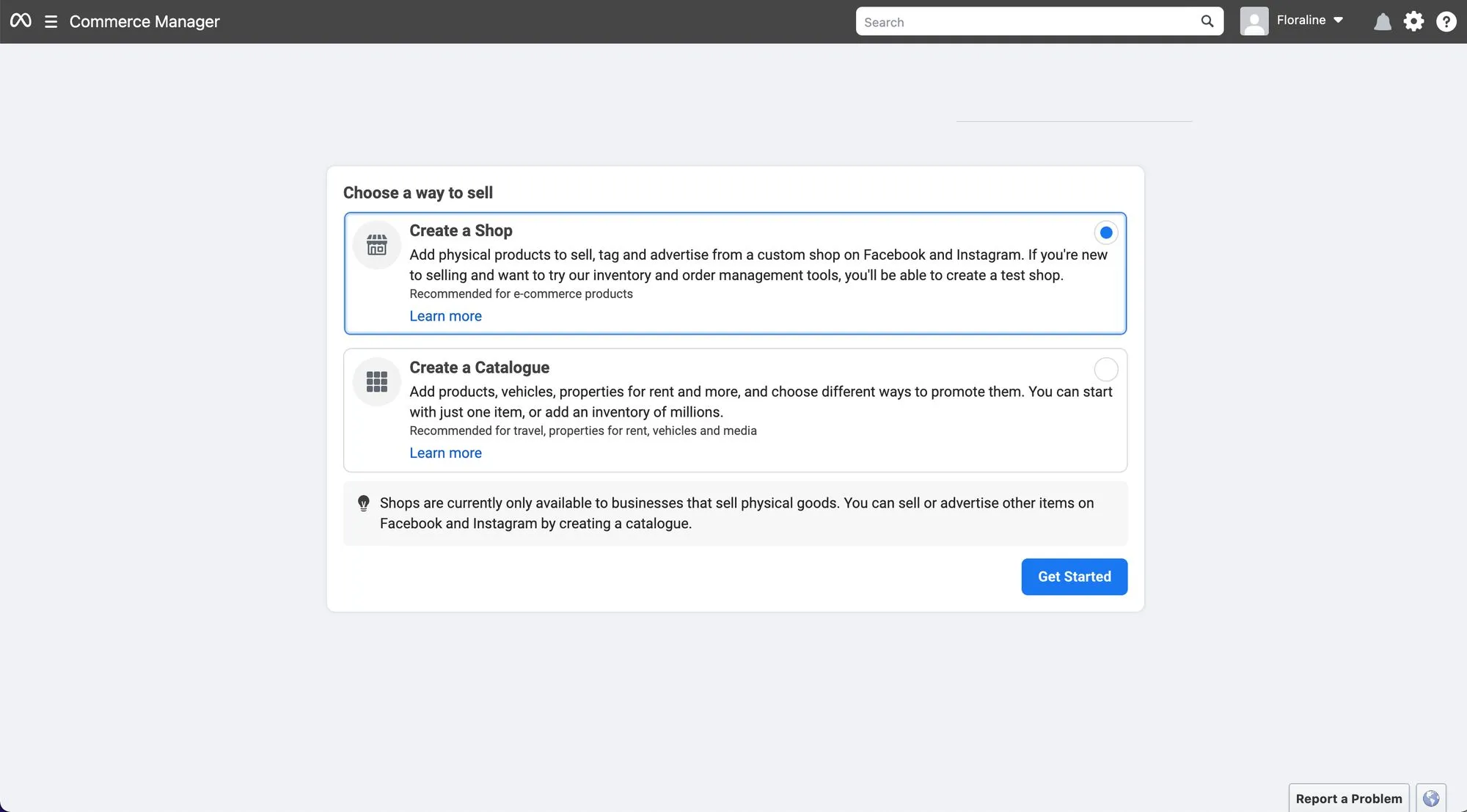 Commerce Manager

Search

Floraline

Choose a way to sell

Create a Shop

Add physical products to sell, tag and advertise from a custom shop on Facebook and Instagram. If you're new to selling and want to try our inventory and order management tools, you'll be able to create a test shop.

Recommended for e-commerce products

Learn more

Create a Catalogue

Add products, vehicles, properties for rent and more, and choose different ways to promote them. You can start with just one item, or add an inventory of millions.

Recommended for travel, properties for rent, vehicles and media

Learn more

Shops are currently only available to businesses that sell physical goods. You can sell or advertise other items on Facebook and Instagram by creating a catalogue.

Get Started

Report a Problem